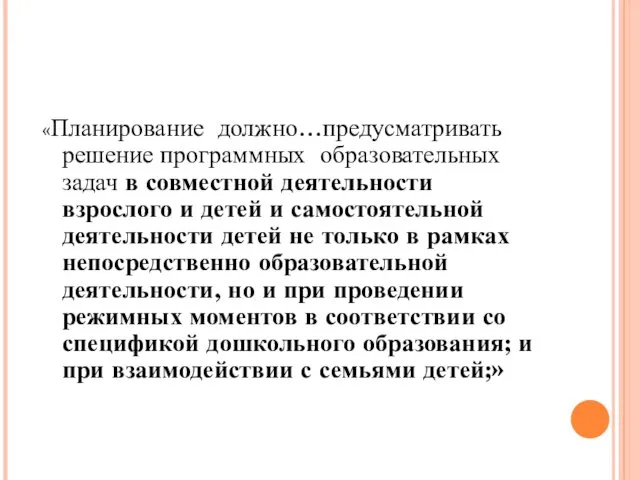 «Планирование должно…предусматривать решение программных образовательных задач в совместной деятельности взрослого и детей и самостоятельной деятельности детей не только в рамках непосредственно образовательной деятельности, но и при проведении режимных моментов в соответствии со спецификой дошкольного образования; и при взаимодействии с семьями детей;»